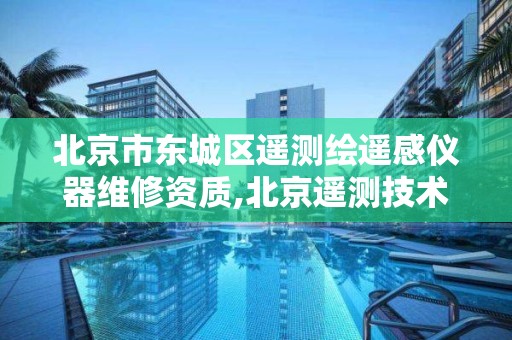 北京市东城区遥测绘遥感仪器维修资质,北京遥测技术